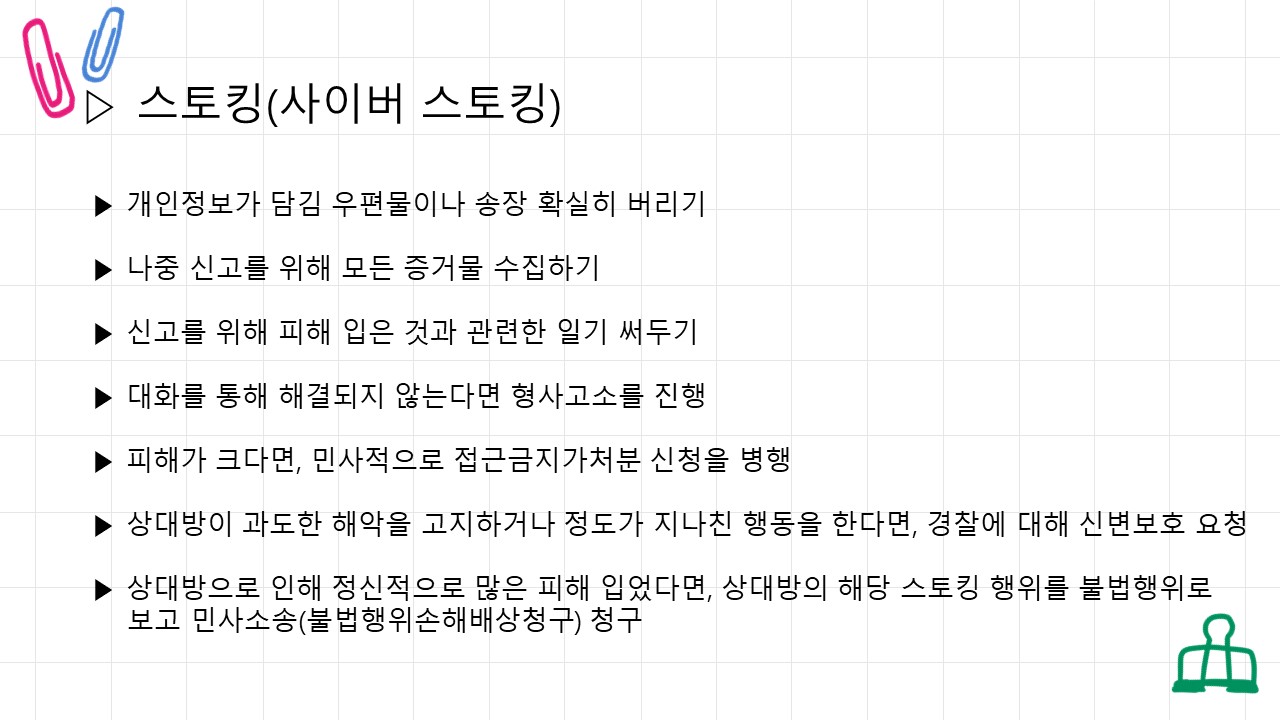 ▷ 스토킹(사이버 스토킹)

▶ 개인정보가 담김 우편물이나 송장 확실히 버리기

▶ 나중 신고를 위해 모든 증거물 수집하기

▶ 신고를 위해 피해 입은 것과 관련한 일기 써두기

▶ 대화를 통해 해결되지 않는다면 형사고소를 진행

▶ 피해가 크다면, 민사적으로 접근금지가처분 신청을 병행

▶ 상대방이 과도한 해악을 고지하거나 정도가 지나친 행동을 한다면, 경찰에 대해 신변보호 요청

▶ 상대방으로 인해 정신적으로 많은 피해 입었다면, 상대방의 해당 스토킹 행위를 불법행위로 보고 민사소송(불법행위손해배상청구) 청구